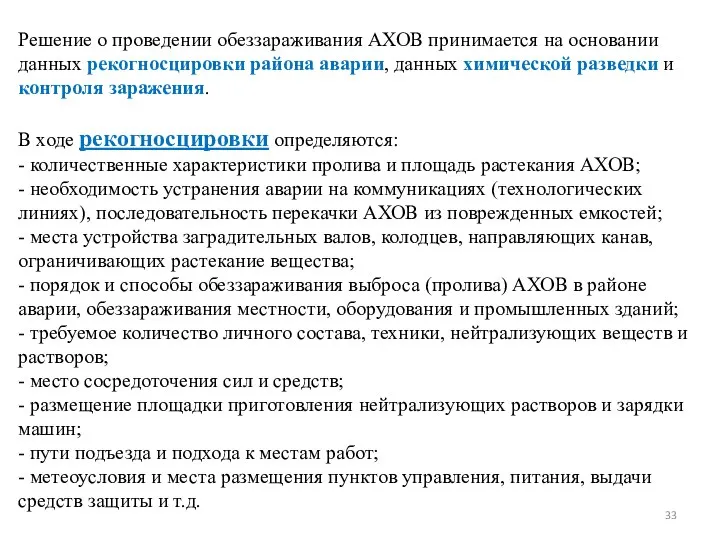 Решение о проведении обеззараживания АХОВ принимается на основании данных рекогносцировки района аварии, данных химической разведки и контроля заражения.

В ходе рекогносцировки определяются:
- количественные характеристики пролива и площадь растекания АХОВ;
- необходимость устранения аварии на коммуникациях (технологических линиях), последовательность перекачки АХОВ из поврежденных емкостей;
- места устройства заградительных валов, колодцев, направляющих канав, ограничивающих растекание вещества;
- порядок и способы обеззараживания выброса (пролива) АХОВ в районе аварии, обеззараживания местности, оборудования и промышленных зданий;
- требуемое количество личного состава, техники, нейтрализующих веществ и растворов;
- место сосредоточения сил и средств;
- размещение площадки приготовления нейтрализующих растворов и зарядки машин;
- пути подъезда и подхода к местам работ;
- метеоусловия и места размещения пунктов управления, питания, выдачи средств защиты и т.д.

33